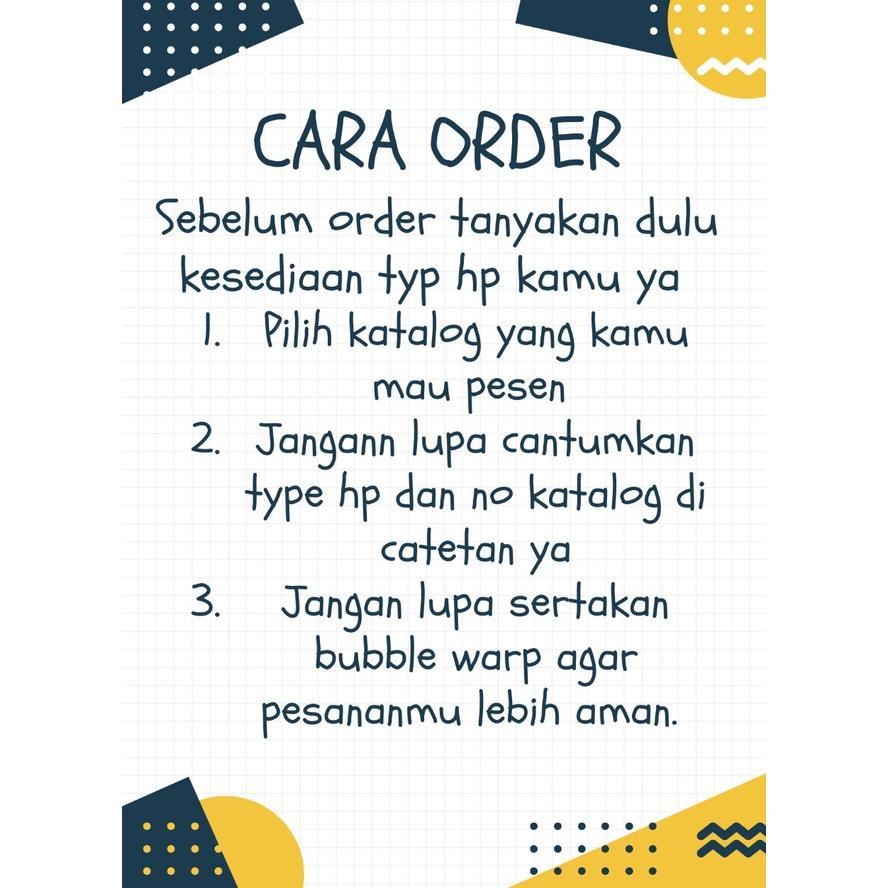 CARA ORDER

Sebelum order tanyakan dulu kesediaan typ hp kamu ya

1. Pilih katalog yang kamu mau pesen
2. Jangann lupa cantumkan type hp dan no katalog di catetan ya
3. Jangan lupa sertakan bubble warp agar pesananmu lebih aman.